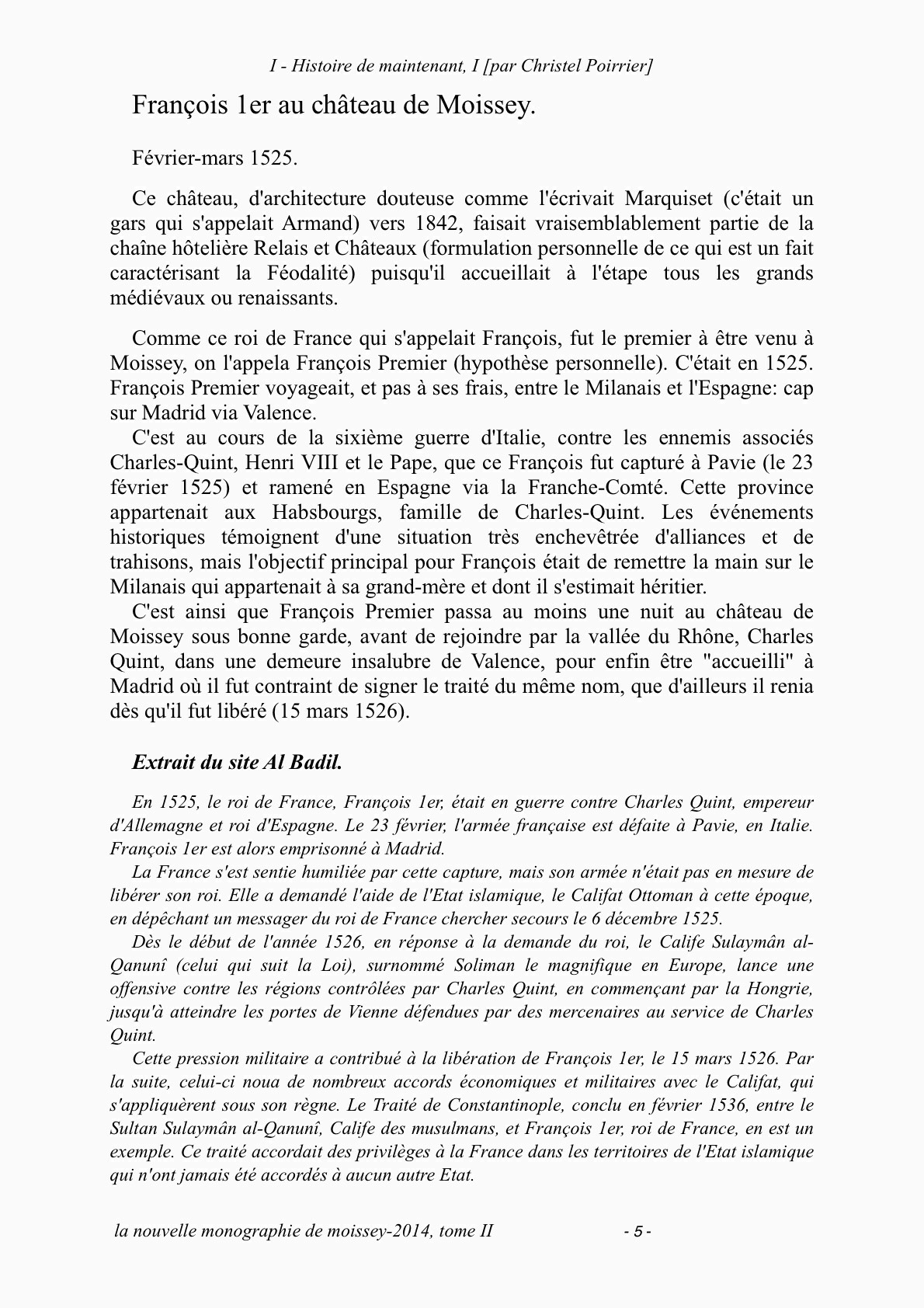 I - Histoire de maintenant, I [par Christel Poirrier]

François 1er au château de Moissey.

Février-mars 1525.

Ce château, d'architecture douteuse comme l'écrivait Marquiset (c'était un gars qui s'appelait Armand) vers 1842, faisait vraisemblablement partie de la chaîne hôtelière Relais et Châteaux (formulation personnelle de ce qui est un fait caractérisant la Féodalité) puisqu'il accueillait à l'étape tous les grands médiévaux ou renaissants.

Comme ce roi de France qui s'appelait François, fut le premier à être venu à Moissey, on l'appela François Premier (hypothèse personnelle). C'était en 1525. François Premier voyageait, et pas à ses frais, entre le Milanais et l'Espagne: cap sur Madrid via Valence.
C'est au cours de la sixième guerre d'Italie, contre les ennemis associés Charles-Quint, Henri VIII et le Pape, que ce François fut capturé à Pavie (le 23 février 1525) et ramené en Espagne via la Franche-Comté. Cette province appartenait aux Habsbourgs, famille de Charles-Quint. Les événements historiques témoignent d'une situation très enchevêtrée d'alliances et de trahisons, mais l'objectif principal pour François était de remettre la main sur le Milanais qui appartenait à sa grand-mère et dont il s'estimait héritier.
C'est ainsi que François Premier passa au moins une nuit au château de Moissey sous bonne garde, avant de rejoindre par la vallée du Rhône, Charles Quint, dans une demeure insalubre de Valence, pour enfin être "accueilli" à Madrid où il fut contraint de signer le traité du même nom, que d'ailleurs il renia dès qu'il fut libéré (15 mars 1526).

Extrait du site Al Badil.

En 1525, le roi de France, François 1er, était en guerre contre Charles Quint, empereur d'Allemagne et roi d'Espagne. Le 23 février, l'armée française est défaite à Pavie, en Italie. François 1er est alors emprisonné à Madrid.
La France s'est sentie humiliée par cette capture, mais son armée n'était pas en mesure de libérer son roi. Elle a demandé l'aide de l'Etat islamique, le Califat Ottoman à cette époque, en dépêchant un messager du roi de France chercher secours le 6 décembre 1525.
Dès le début de l'année 1526, en réponse à la demande du roi, le Calife Sulaymân al-Qanunî (celui qui suit la Loi), surnommé Soliman le magnifique en Europe, lance une offensive contre les régions contrôlées par Charles Quint, en commençant par la Hongrie, jusqu'à atteindre les portes de Vienne défendues par des mercenaires au service de Charles Quint.
Cette pression militaire a contribué à la libération de François 1er, le 15 mars 1526. Par la suite, celui-ci noua de nombreux accords économiques et militaires avec le Califat, qui s'appliquèrent sous son règne. Le Traité de Constantinople, conclu en février 1536, entre le Sultan Sulaymân al-Qanunî, Calife des musulmans, et François 1er, roi de France, en est un exemple. Ce traité accordait des privilèges à la France dans les territoires de l'Etat islamique qui n'ont jamais été accordés à aucun autre Etat.

la nouvelle monographie de moissey-2014, tome II - 5 -